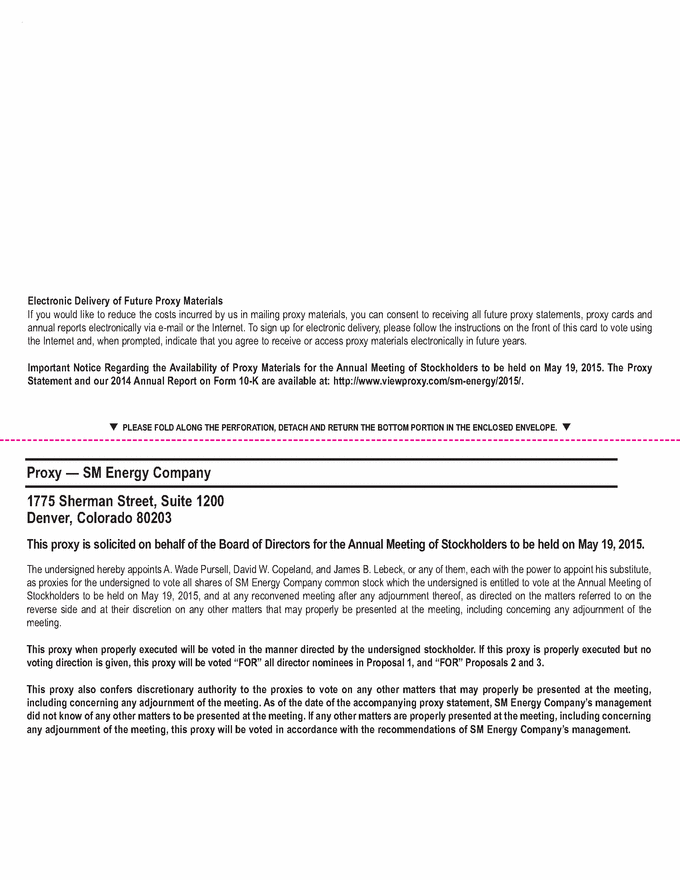 Electronic Delivery of Future Proxy Materials
If you would like to reduce the costs incurred by us in mailing proxy materials, you can consent to receiving all future proxy statements, proxy cards and annual reports electronically via e-mail or the Internet. To sign up for electronic delivery, please follow the instructions on the front of this card to vote using the Internet and, when prompted, indicate that you agree to receive or access proxy materials electronically in future years.

Important Notice Regarding the Availability of Proxy Materials for the Annual Meeting of Stockholders to be held on May 19, 2015. The Proxy Statement and our 2014 Annual Report on Form 10-K are available at: http://www.viewproxy.com/sm-energy/2015/.

▼ PLEASE FOLD ALONG THE PERFORATION, DETACH AND RETURN THE BOTTOM PORTION IN THE ENCLOSED ENVELOPE. ▼

Proxy — SM Energy Company

1775 Sherman Street, Suite 1200
Denver, Colorado 80203

This proxy is solicited on behalf of the Board of Directors for the Annual Meeting of Stockholders to be held on May 19, 2015.

The undersigned hereby appoints A. Wade Pursell, David W. Copeland, and James B. Lebeck, or any of them, each with the power to appoint his substitute, as proxies for the undersigned to vote all shares of SM Energy Company common stock which the undersigned is entitled to vote at the Annual Meeting of Stockholders to be held on May 19, 2015, and at any reconvened meeting after any adjournment thereof, as directed on the matters referred to on the reverse side and at their discretion on any other matters that may properly be presented at the meeting, including concerning any adjournment of the meeting.

This proxy when properly executed will be voted in the manner directed by the undersigned stockholder. If this proxy is properly executed but no voting direction is given, this proxy will be voted "FOR" all director nominees in Proposal 1, and "FOR" Proposals 2 and 3.

This proxy also confers discretionary authority to the proxies to vote on any other matters that may properly be presented at the meeting, including concerning any adjournment of the meeting. As of the date of the accompanying proxy statement, SM Energy Company's management did not know of any other matters to be presented at the meeting. If any other matters are properly presented at the meeting, including concerning any adjournment of the meeting, this proxy will be voted in accordance with the recommendations of SM Energy Company's management.